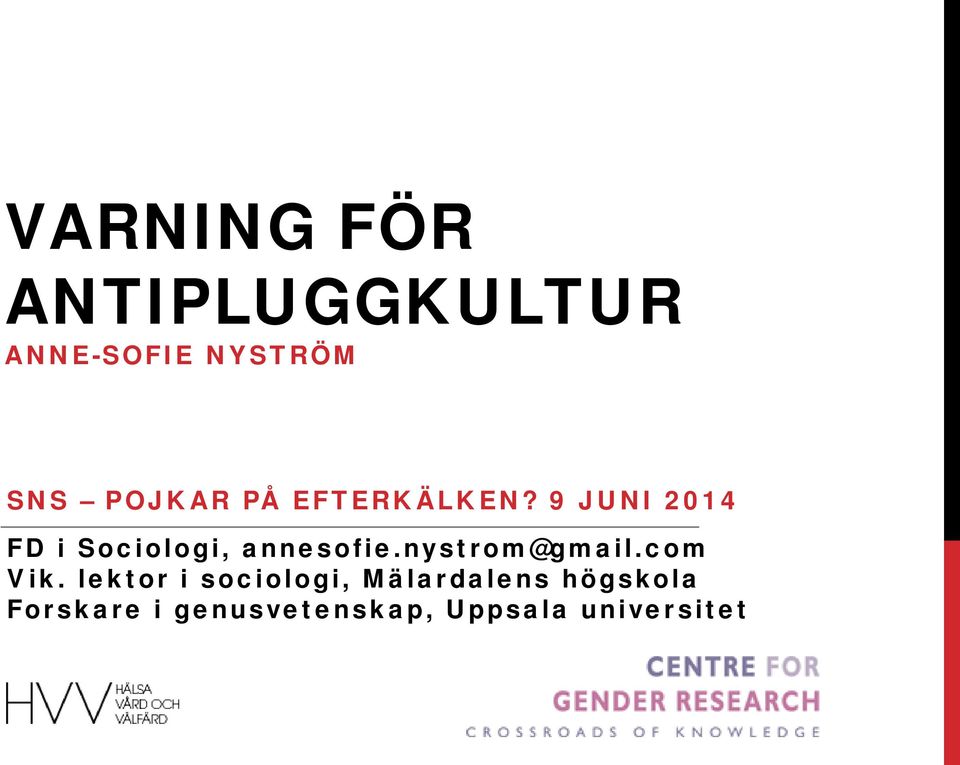 VARNING FÖR ANTIPLUGGKULTUR
ANNE-SOFIE NYSTRÖM

SNS – POJKAR PÅ EFTERKÄLKEN? 9 JUNI 2014

FD i Sociologi, annesofie.nystrom@gmail.com
Vik. lektor i sociologi, Mälardalens högskola
Forskare i genusvetenskap, Uppsala universitet

HVV HÄLSA VÅRD OCH VÄLFÄRD

CENTRE FOR GENDER RESEARCH
CROSSROADS OF KNOWLEDGE